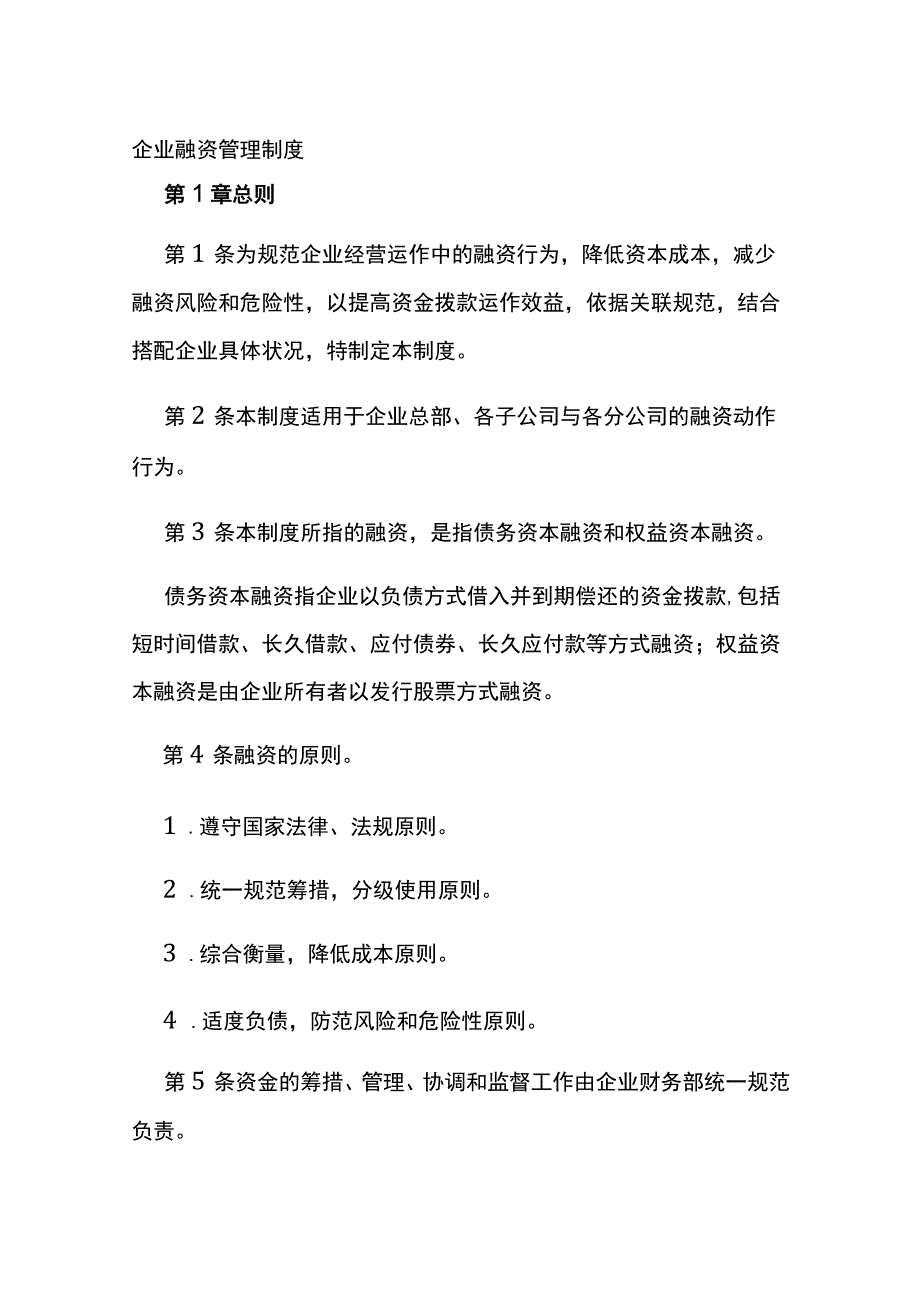 企业融资管理制度

第1章总则

第1条为规范企业经营运作中的融资行为，降低资本成本，减少融资风险和危险性，以提高资金拨款运作效益，依据关联规范，结合搭配企业具体状况，特制定本制度。

第2条本制度适用于企业总部、各子公司与各分公司的融资动作行为。

第3条本制度所指的融资，是指债务资本融资和权益资本融资。

债务资本融资指企业以负债方式借入并到期偿还的资金拨款,包括短时间借款、长久借款、应付债券、长久应付款等方式融资；权益资本融资是由企业所有者以发行股票方式融资。

第4条融资的原则。

1.遵守国家法律、法规原则。

2.统一规范筹措，分级使用原则。

3.综合衡量，降低成本原则。

4.适度负债，防范风险和危险性原则。

第5条资金的筹措、管理、协调和监督工作由企业财务部统一规范负责。